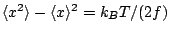 $\langle x^2 \rangle - \langle x \rangle^2 = k_B T/(2f)$